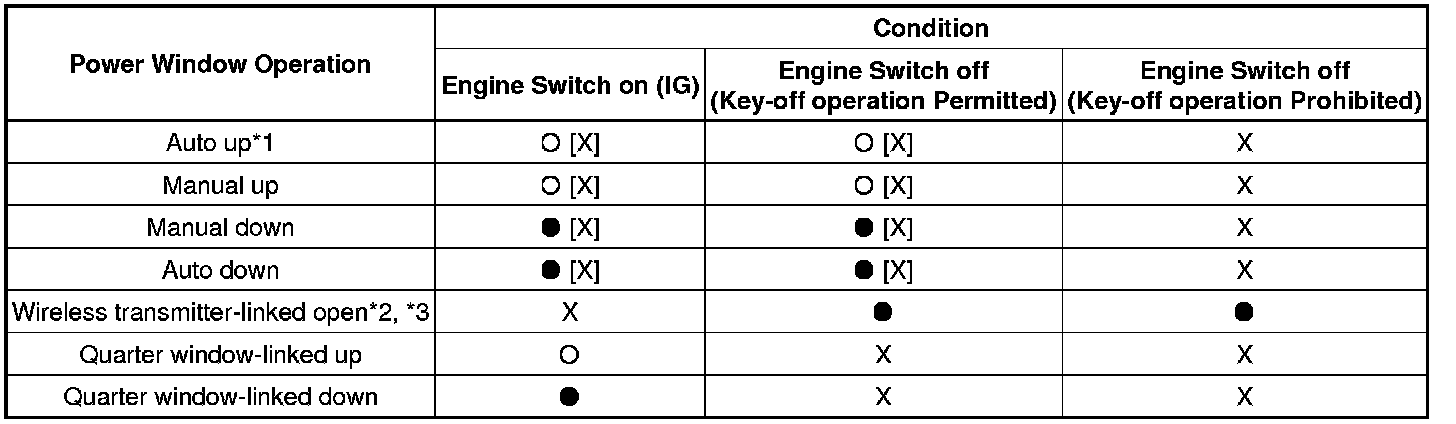 | Power Window Operation | Condition | | |
|---|---|---|---|
| | Engine Switch on (IG) | Engine Switch off (Key-off operation Permitted) | Engine Switch off (Key-off operation Prohibited) |
| Auto up*1 | ○ [X] | ○ [X] | X |
| Manual up | ○ [X] | ○ [X] | X |
| Manual down | ● [X] | ● [X] | X |
| Auto down | ● [X] | ● [X] | X |
| Wireless transmitter-linked open*2, *3 | X | ● | ● |
| Quarter window-linked up | ○ | X | X |
| Quarter window-linked down | ● | X | X |